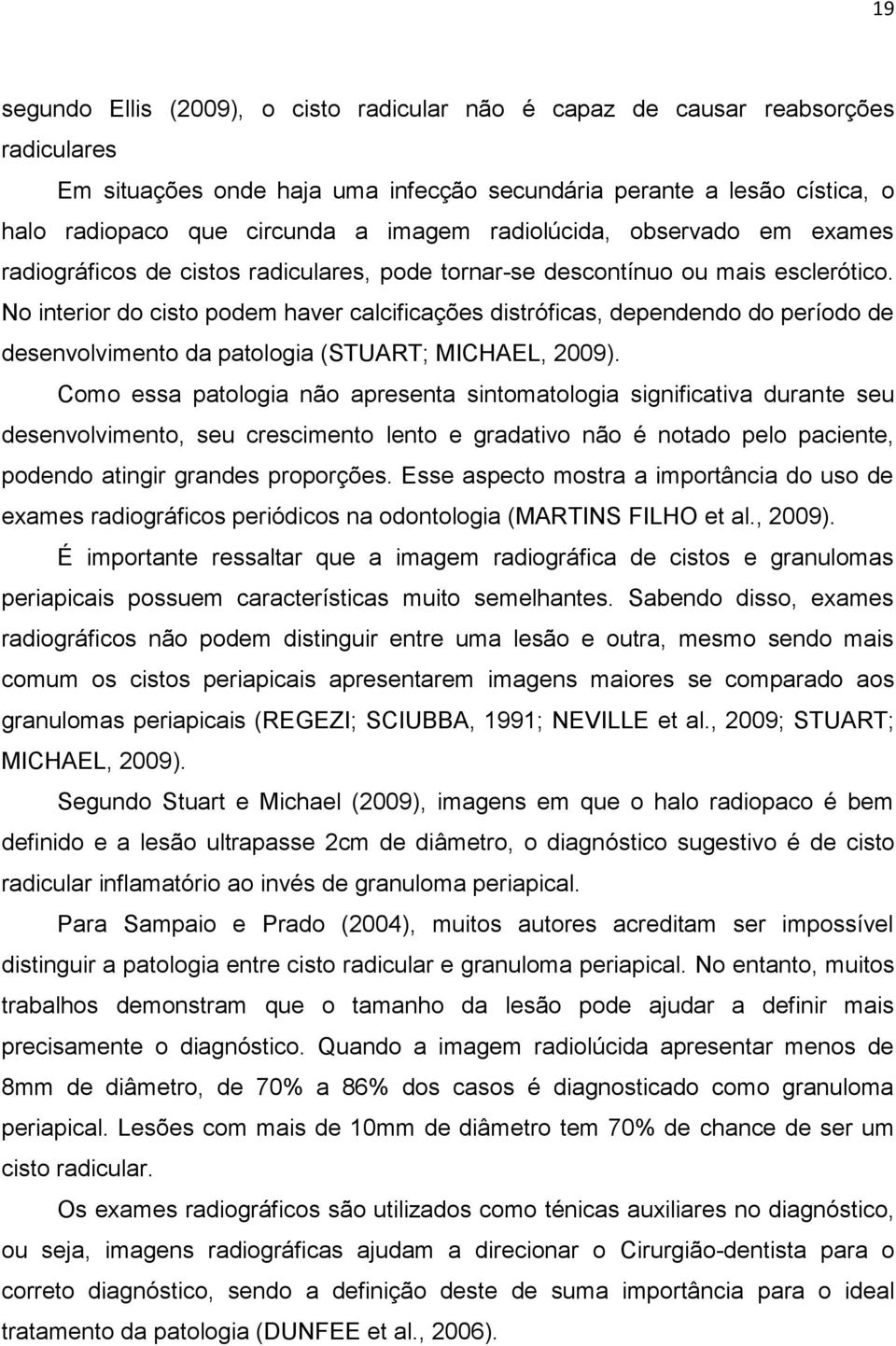 19

segundo Ellis (2009), o cisto radicular não é capaz de causar reabsorções radiculares

Em situações onde haja uma infecção secundária perante a lesão cística, o halo radiopaco que circunda a imagem radiolúcida, observado em exames radiográficos de cistos radiculares, pode tornar-se descontínuo ou mais esclerótico. No interior do cisto podem haver calcificações distróficas, dependendo do período de desenvolvimento da patologia (STUART; MICHAEL, 2009).

Como essa patologia não apresenta sintomatologia significativa durante seu desenvolvimento, seu crescimento lento e gradativo não é notado pelo paciente, podendo atingir grandes proporções. Esse aspecto mostra a importância do uso de exames radiográficos periódicos na odontologia (MARTINS FILHO et al., 2009).

É importante ressaltar que a imagem radiográfica de cistos e granulomas periapicais possuem características muito semelhantes. Sabendo disso, exames radiográficos não podem distinguir entre uma lesão e outra, mesmo sendo mais comum os cistos periapicais apresentarem imagens maiores se comparado aos granulomas periapicais (REGEZI; SCIUBBA, 1991; NEVILLE et al., 2009; STUART; MICHAEL, 2009).

Segundo Stuart e Michael (2009), imagens em que o halo radiopaco é bem definido e a lesão ultrapasse 2cm de diâmetro, o diagnóstico sugestivo é de cisto radicular inflamatório ao invés de granuloma periapical.

Para Sampaio e Prado (2004), muitos autores acreditam ser impossível distinguir a patologia entre cisto radicular e granuloma periapical. No entanto, muitos trabalhos demonstram que o tamanho da lesão pode ajudar a definir mais precisamente o diagnóstico. Quando a imagem radiolúcida apresentar menos de 8mm de diâmetro, de 70% a 86% dos casos é diagnosticado como granuloma periapical. Lesões com mais de 10mm de diâmetro tem 70% de chance de ser um cisto radicular.

Os exames radiográficos são utilizados como ténicas auxiliares no diagnóstico, ou seja, imagens radiográficas ajudam a direcionar o Cirurgião-dentista para o correto diagnóstico, sendo a definição deste de suma importância para o ideal tratamento da patologia (DUNFEE et al., 2006).